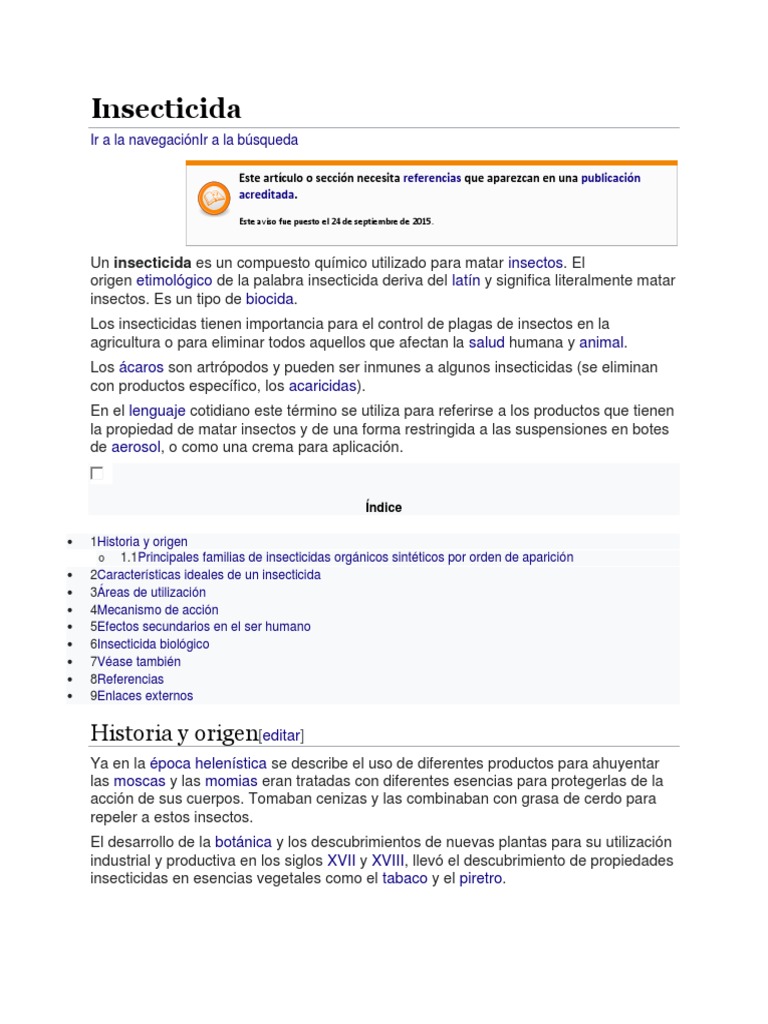 Insecticida

Ir a la navegaciónIr a la búsqueda

Este artículo o sección necesita referencias que aparezcan en una publicación acreditada.

Este aviso fue puesto el 24 de septiembre de 2015.

Un insecticida es un compuesto químico utilizado para matar insectos. El origen etimológico de la palabra insecticida deriva del latín y significa literalmente matar insectos. Es un tipo de biocida.

Los insecticidas tienen importancia para el control de plagas de insectos en la agricultura o para eliminar todos aquellos que afectan la salud humana y animal.

Los ácaros son artrópodos y pueden ser inmunes a algunos insecticidas (se eliminan con productos específico, los acaricidas).

En el lenguaje cotidiano este término se utiliza para referirse a los productos que tienen la propiedad de matar insectos y de una forma restringida a las suspensiones en botes de aerosol, o como una crema para aplicación.

Índice

- 1Historia y origen
  - 1.1Principales familias de insecticidas orgánicos sintéticos por orden de aparición
- 2Características ideales de un insecticida
- 3Áreas de utilización
- 4Mecanismo de acción
- 5Efectos secundarios en el ser humano
- 6Insecticida biológico
- 7Véase también
- 8Referencias
- 9Enlaces externos

Historia y origen[editar]

Ya en la época helenística se describe el uso de diferentes productos para ahuyentar las moscas y las momias eran tratadas con diferentes esencias para protegerlas de la acción de sus cuerpos. Tomaban cenizas y las combinaban con grasa de cerdo para repeler a estos insectos.

El desarrollo de la botánica y los descubrimientos de nuevas plantas para su utilización industrial y productiva en los siglos XVII y XVIII, llevó el descubrimiento de propiedades insecticidas en esencias vegetales como el tabaco y el piretro.